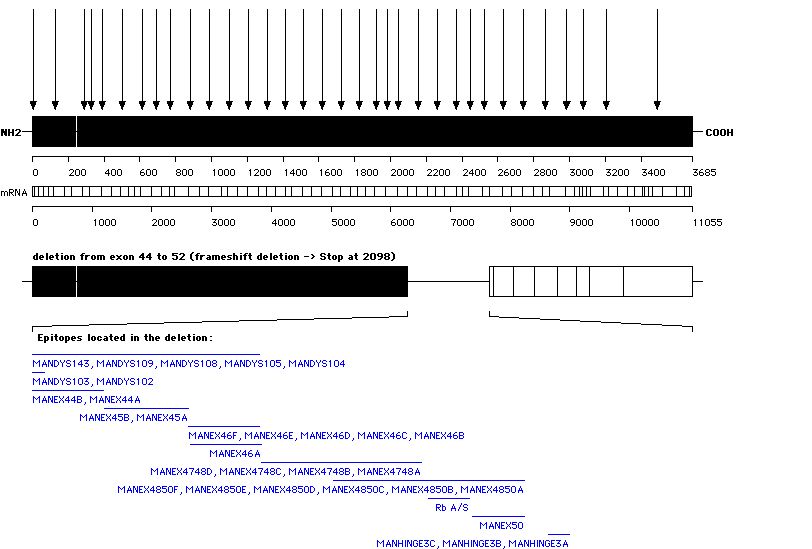 NH2

COOH

0 200 400 600 800 1000 1200 1400 1600 1800 2000 2200 2400 2600 2800 3000 3200 3400 3685

mRNA

0 1000 2000 3000 4000 5000 6000 7000 8000 9000 10000 11055

deletion from exon 44 to 52 (frameshift deletion -> Stop at 2098)

Epitopes located in the deletion:

MANDYS143, MANDYS109, MANDYS108, MANDYS105, MANDYS104

MANDYS103, MANDYS102

MANEX44B, MANEX44A

MANEX45B, MANEX45A

MANEX46F, MANEX46E, MANEX46D, MANEX46C, MANEX46B

MANEX46A

MANEX4748D, MANEX4748C, MANEX4748B, MANEX4748A

MANEX4850F, MANEX4850E, MANEX4850D, MANEX4850C, MANEX4850B, MANEX4850A

Rb A/S

MANEX50

MANHINGE3C, MANHINGE3B, MANHINGE3A